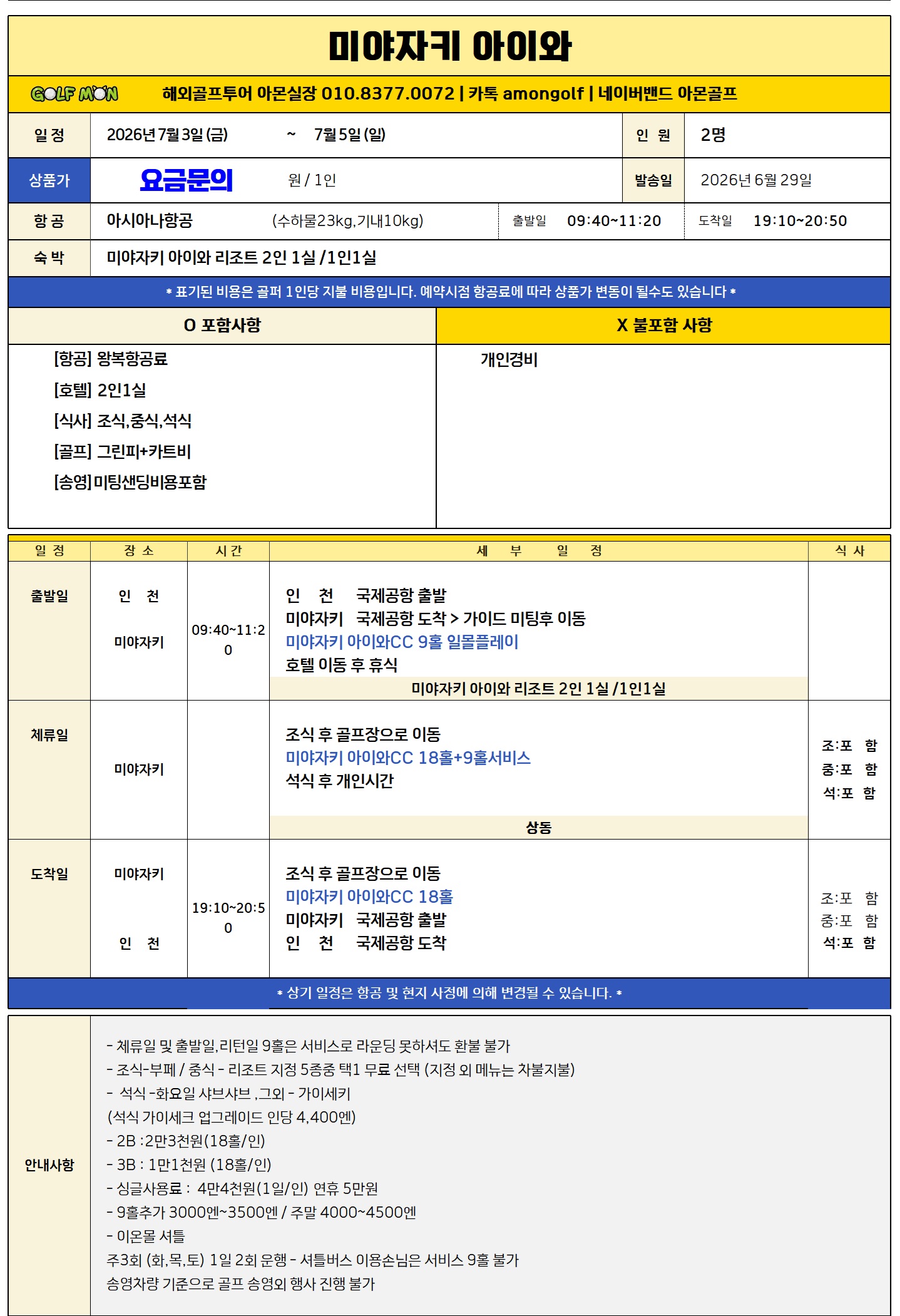 미야자키 아이와

GOLF MON 해외골프투어 아몬실장 010.8377.0072 | 카톡 amongolf | 네이버밴드 아몬골프

일 정 2026년 7월 3일 (금) ~ 7월 5일 (일) 인 원 2명

상품가 요금문의 원 / 1인 발송일 2026년 6월 29일

항 공 아시아나항공 (수하물23kg,기내10kg) 출발일 09:40~11:20 도착일 19:10~20:50

숙 박 미야자키 아이와 리조트 2인 1실 /1인1실

* 표기된 비용은 골퍼 1인당 지불 비용입니다. 예약시점 항공료에 따라 상품가 변동이 될수도 있습니다 *

O 포함사항

[항공] 왕복항공료
[호텔] 2인1실
[식사] 조식,중식,석식
[골프] 그린피+카트비
[송영]미팅샌딩비용포함

X 불포함 사항

개인경비

| 일 정 | 장 소 | 시 간 | 세 부 일 정 | 식 사 |
|---|---|---|---|---|
| 출발일 | 인 천 미야자키 | 09:40~11:20 | 인 천 국제공항 출발 미야자키 국제공항 도착 > 가이드 미팅후 이동 미야자키 아이와CC 9홀 일몰플레이 호텔 이동 후 휴식 미야자키 아이와 리조트 2인 1실 /1인1실 | |
| 체류일 | 미야자키 | | 조식 후 골프장으로 이동 미야자키 아이와CC 18홀+9홀서비스 석식 후 개인시간 상동 | 조:포 함 중:포 함 석:포 함 |
| 도착일 | 미야자키 인 천 | 19:10~20:50 | 조식 후 골프장으로 이동 미야자키 아이와CC 18홀 미야자키 국제공항 출발 인 천 국제공항 도착 | 조:포 함 중:포 함 석:포 함 |

* 상기 일정은 항공 및 현지 사정에 의해 변경될 수 있습니다. *

안내사항

- 체류일 및 출발일,리턴일 9홀은 서비스로 라운딩 못하셔도 환불 불가
- 조식-부페 / 중식 - 리조트 지정 5종중 택1 무료 선택 (지정 외 메뉴는 차불지불)
- 석식 -화요일 샤브샤브 ,그외 - 가이세키
(석식 가이세크 업그레이드 인당 4,400엔)
- 2B :2만3천원(18홀/인)
- 3B : 1만1천원 (18홀/인)
- 싱글사용료 : 4만4천원(1일/인) 연휴 5만원
- 9홀추가 3000엔~3500엔 / 주말 4000~4500엔
- 이온몰 셔틀
주3회 (화,목,토) 1일 2회 운행 - 셔틀버스 이용손님은 서비스 9홀 불가
송영차량 기준으로 골프 송영외 행사 진행 불가